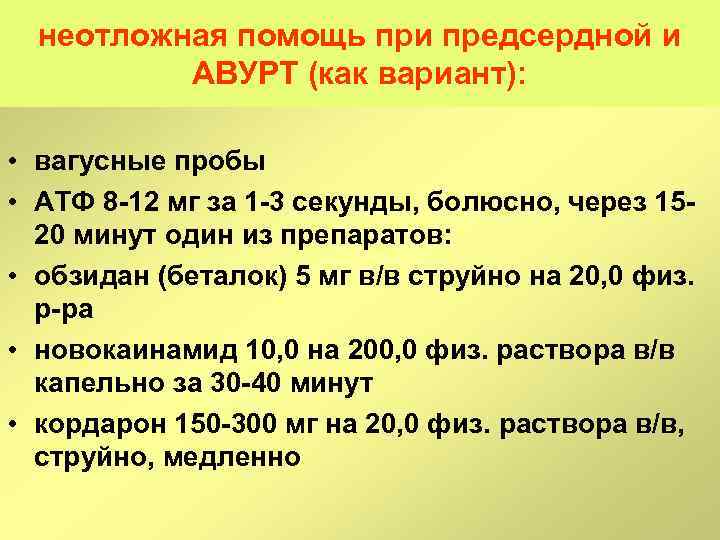 неотложная помощь при предсердной и АВУРТ (как вариант):

• вагусные пробы
• АТФ 8-12 мг за 1-3 секунды, болюсно, через 15-20 минут один из препаратов:
• обзидан (беталок) 5 мг в/в струйно на 20,0 физ. р-ра
• новокаинамид 10,0 на 200,0 физ. раствора в/в капельно за 30-40 минут
• кордарон 150-300 мг на 20,0 физ. раствора в/в, струйно, медленно